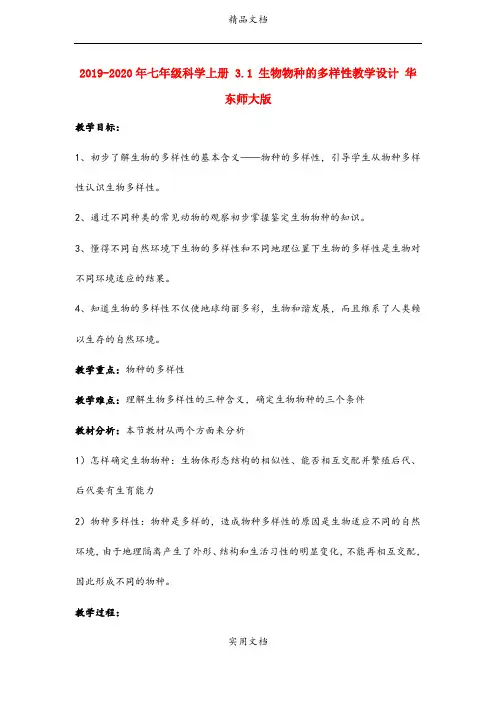 精品文档

2019-2020年七年级科学上册 3.1 生物物种的多样性教学设计 华东师大版

教学目标：

1、初步了解生物的多样性的基本含义——物种的多样性，引导学生从物种多样性认识生物多样性。

2、通过不同种类的常见动物的观察初步掌握鉴定生物物种的知识。

3、懂得不同自然环境下生物的多样性和不同地理位置下生物的多样性是生物对不同环境适应的结果。

4、知道生物的多样性不仅使地球绚丽多彩，生物和谐发展，而且维系了人类赖以生存的自然环境。

教学重点：物种的多样性

教学难点：理解生物多样性的三种含义，确定生物物种的三个条件

教材分析：本节教材从两个方面来分析

1）怎样确定生物物种：生物体形态结构的相似性、能否相互交配并繁殖后代、后代要有生育能力

2）物种多样性：物种是多样的，造成物种多样性的原因是生物适应不同的自然环境，由于地理隔离产生了外形、结构和生活习性的明显变化，不能再相互交配，因此形成不同的物种。

教学过程：

实用文档